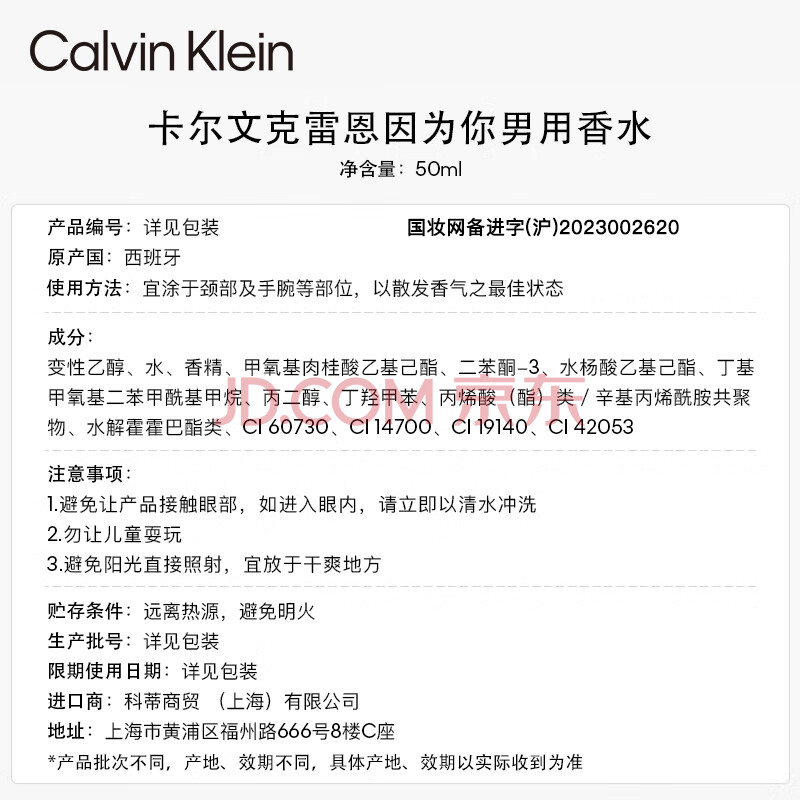 Calvin Klein

卡尔文克雷恩因为你男用香水

净含量：50ml

产品编号：详见包装  国妆网备进字(沪)2023002620

原产国：西班牙

使用方法：宜涂于颈部及手腕等部位，以散发香气之最佳状态

成分：

变性乙醇、水、香精、甲氧基肉桂酸乙基己酯、二苯酮-3、水杨酸乙基己酯、丁基甲氧基二苯甲酰基甲烷、丙二醇、丁羟甲苯、丙烯酸（酯）类/辛基丙烯酰胺共聚物、水解霍霍巴酯类、CI 60730、CI 14700、CI 19140、CI 42053

注意事项：

1.避免让产品接触眼部，如进入眼内，请立即以清水冲洗

2.勿让儿童耍玩

3.避免阳光直接照射，宜放于干爽地方

贮存条件：远离热源，避免明火

生产批号：详见包装

限期使用日期：详见包装

进口商：科蒂商贸（上海）有限公司

地址：上海市黄浦区福州路666号8楼C座

*产品批次不同，产地、效期不同，具体产地、效期以实际收到为准

JD.COM 京东